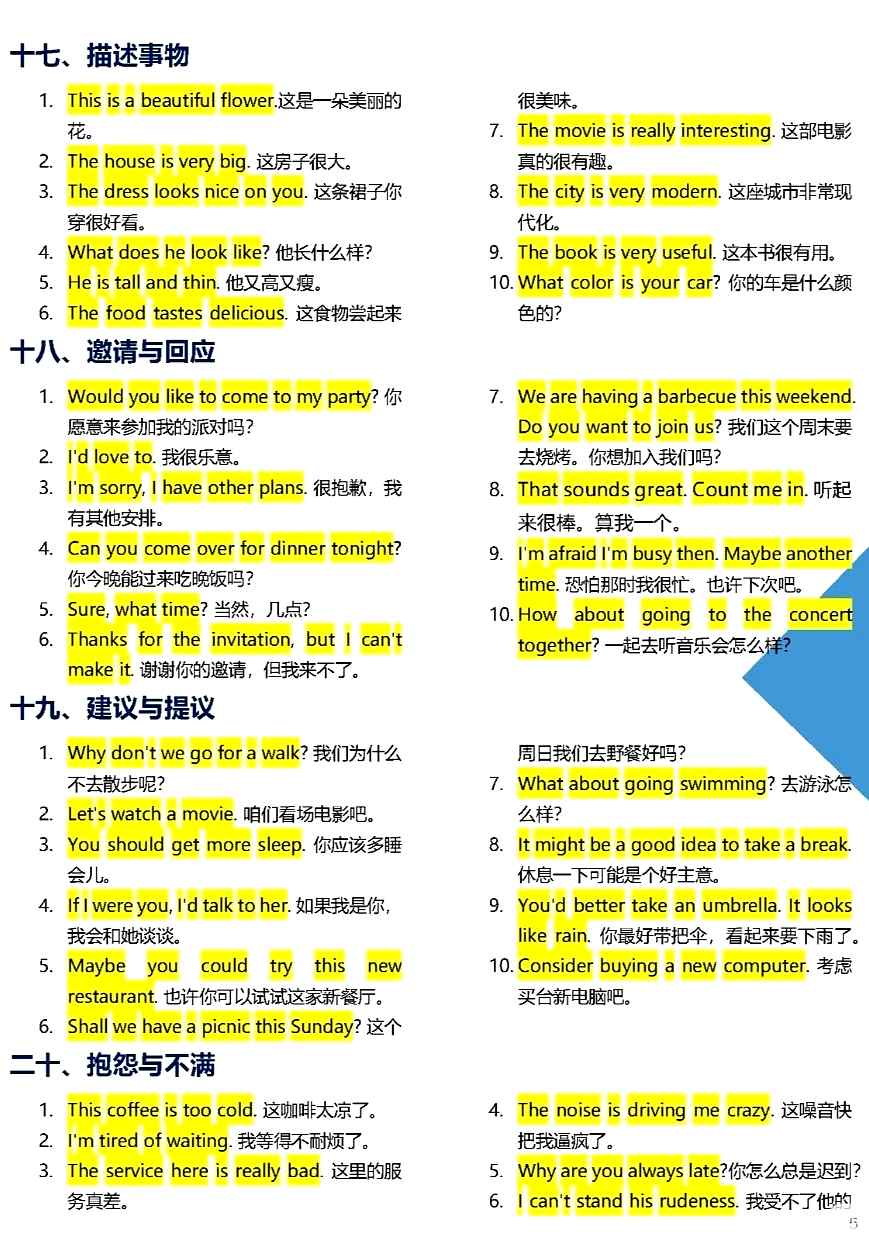 十七、描述事物

1. This is a beautiful flower.这是一朵美丽的花。
2. The house is very big. 这房子很大。
3. The dress looks nice on you. 这条裙子你穿很好看。
4. What does he look like? 他长什么样?
5. He is tall and thin. 他又高又瘦。
6. The food tastes delicious. 这食物尝起来很美味。
7. The movie is really interesting. 这部电影真的很有趣。
8. The city is very modern. 这座城市非常现代化。
9. The book is very useful. 这本书很有用。
10. What color is your car? 你的车是什么颜色的?

十八、邀请与回应

1. Would you like to come to my party? 你愿意来参加我的派对吗?
2. I'd love to. 我很乐意。
3. I'm sorry, I have other plans. 很抱歉，我有其他安排。
4. Can you come over for dinner tonight? 你今晚能过来吃晚饭吗?
5. Sure, what time? 当然，几点?
6. Thanks for the invitation, but I can't make it. 谢谢你的邀请，但我来不了。
7. We are having a barbecue this weekend. Do you want to join us? 我们这个周末要去烧烤。你想加入我们吗?
8. That sounds great. Count me in. 听起来很棒。算我一个。
9. I'm afraid I'm busy then. Maybe another time. 恐怕那时我很忙。也许下次吧。
10. How about going to the concert together? 一起去听音乐会怎么样?

十九、建议与提议

1. Why don't we go for a walk? 我们为什么不去散步呢?
2. Let's watch a movie. 咱们看场电影吧。
3. You should get more sleep. 你应该多睡会儿。
4. If I were you, I'd talk to her. 如果我是你，我会和她谈谈。
5. Maybe you could try this new restaurant. 也许你可以试试这家新餐厅。
6. Shall we have a picnic this Sunday? 这个周日我们去野餐好吗?
7. What about going swimming? 去游泳怎么样?
8. It might be a good idea to take a break. 休息一下可能是个好主意。
9. You'd better take an umbrella. It looks like rain. 你最好带把伞，看起来要下雨了。
10. Consider buying a new computer. 考虑买台新电脑吧。

二十、抱怨与不满

1. This coffee is too cold. 这咖啡太凉了。
2. I'm tired of waiting. 我等得不耐烦了。
3. The service here is really bad. 这里的服务真差。
4. The noise is driving me crazy. 这噪音快把我逼疯了。
5. Why are you always late?你怎么总是迟到?
6. I can't stand his rudeness. 我受不了他的

45